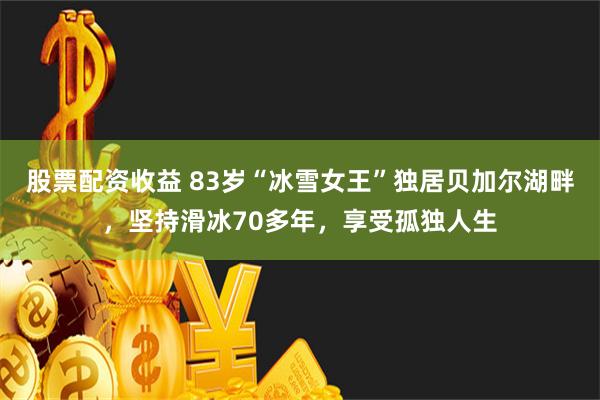 股票配资收益 83岁“冰雪女王”独居贝加尔湖畔，坚持滑冰70多年，享受孤独人生